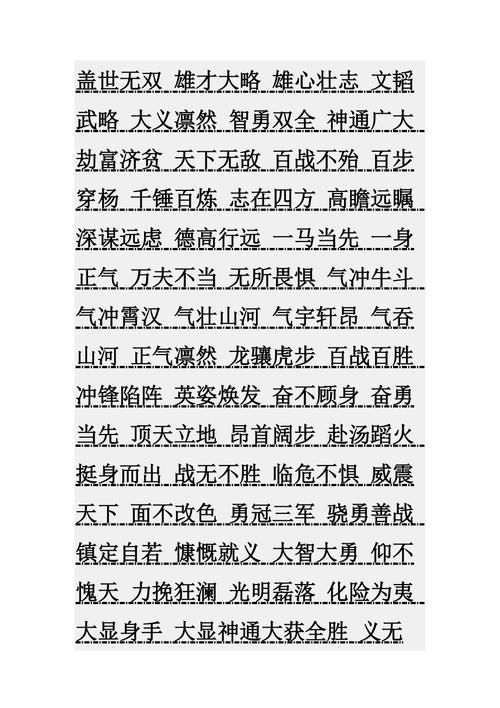 盖世无双 雄才大略 雄心壮志 文韬武略 大义凛然 智勇双全 神通广大 劫富济贫 天下无敌 百战不殆 百步穿杨 千锤百炼 志在四方 高瞻远瞩 深谋远虑 德高行远 一马当先 一身正气 万夫不当 无所畏惧 气冲牛斗 气冲霄汉 气壮山河 气宇轩昂 气吞山河 正气凛然 龙骧虎步 百战百胜 冲锋陷阵 英姿焕发 奋不顾身 奋勇当先 顶天立地 昂首阔步 赴汤蹈火 挺身而出 战无不胜 临危不惧 威震天下 面不改色 勇冠三军 骁勇善战 镇定自若 慷慨就义 大智大勇 仰不愧天 力挽狂澜 光明磊落 化险为夷 大显身手 大显神通大获全胜 义无